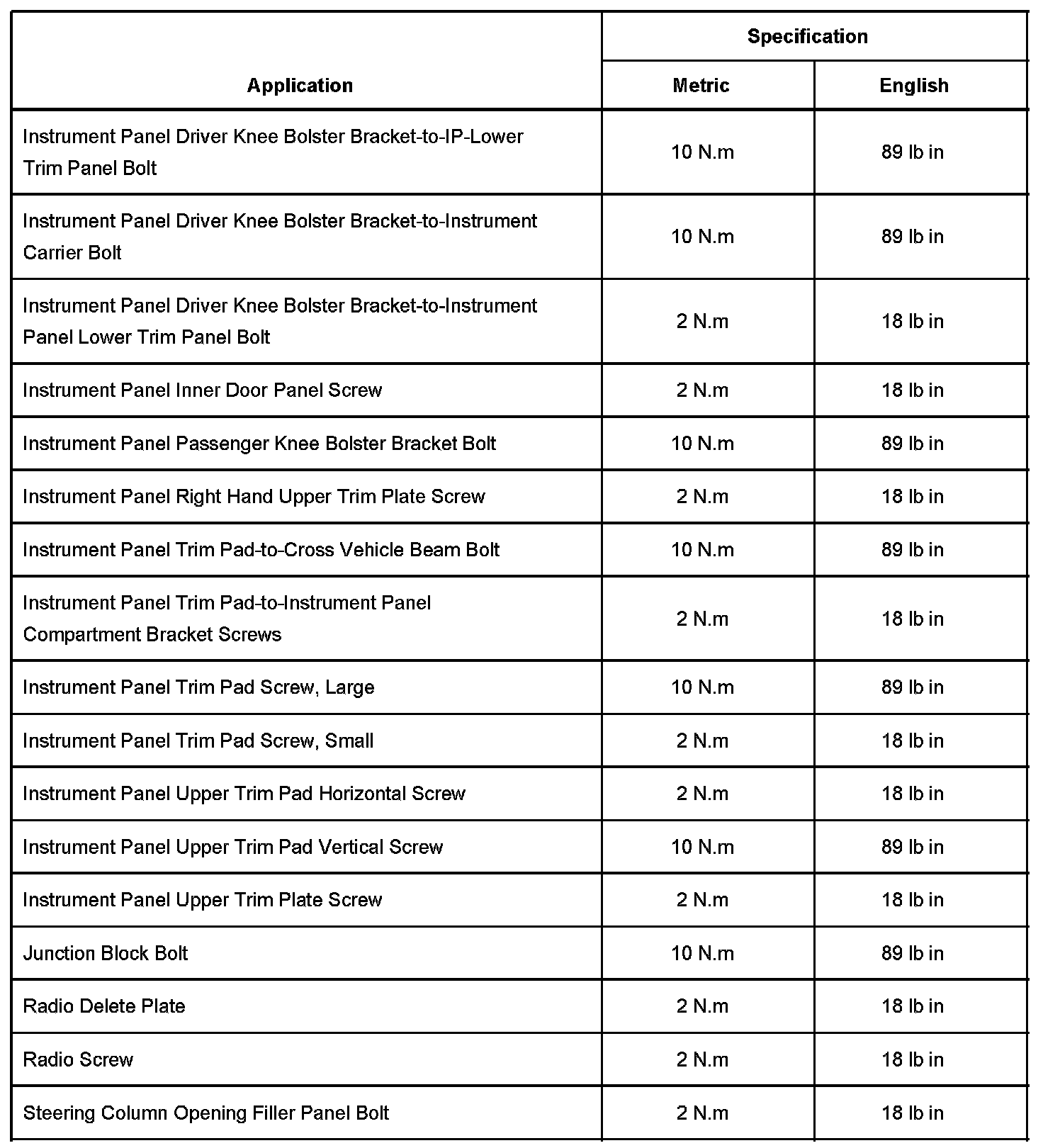 | Application | Specification | |
|---|---|---|
| | Metric | English |
| Instrument Panel Driver Knee Bolster Bracket-to-IP-Lower Trim Panel Bolt | 10 N.m | 89 lb in |
| Instrument Panel Driver Knee Bolster Bracket-to-Instrument Carrier Bolt | 10 N.m | 89 lb in |
| Instrument Panel Driver Knee Bolster Bracket-to-Instrument Panel Lower Trim Panel Bolt | 2 N.m | 18 lb in |
| Instrument Panel Inner Door Panel Screw | 2 N.m | 18 lb in |
| Instrument Panel Passenger Knee Bolster Bracket Bolt | 10 N.m | 89 lb in |
| Instrument Panel Right Hand Upper Trim Plate Screw | 2 N.m | 18 lb in |
| Instrument Panel Trim Pad-to-Cross Vehicle Beam Bolt | 10 N.m | 89 lb in |
| Instrument Panel Trim Pad-to-Instrument Panel Compartment Bracket Screws | 2 N.m | 18 lb in |
| Instrument Panel Trim Pad Screw, Large | 10 N.m | 89 lb in |
| Instrument Panel Trim Pad Screw, Small | 2 N.m | 18 lb in |
| Instrument Panel Upper Trim Pad Horizontal Screw | 2 N.m | 18 lb in |
| Instrument Panel Upper Trim Pad Vertical Screw | 10 N.m | 89 lb in |
| Instrument Panel Upper Trim Plate Screw | 2 N.m | 18 lb in |
| Junction Block Bolt | 10 N.m | 89 lb in |
| Radio Delete Plate | 2 N.m | 18 lb in |
| Radio Screw | 2 N.m | 18 lb in |
| Steering Column Opening Filler Panel Bolt | 2 N.m | 18 lb in |